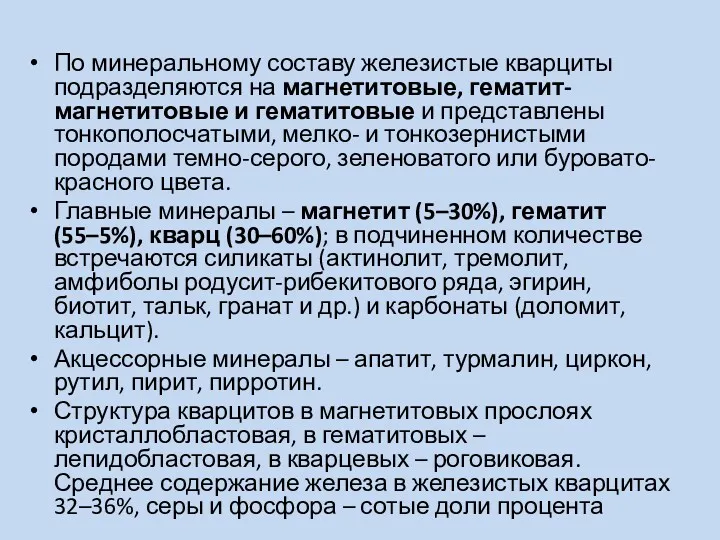 • По минеральному составу железистые кварциты подразделяются на магнетитовые, гематит-магнетитовые и гематитовые и представлены тонкополосчатыми, мелко- и тонкозернистыми породами темно-серого, зеленоватого или буровато-красного цвета.

• Главные минералы – магнетит (5–30%), гематит (55–5%), кварц (30–60%); в подчиненном количестве встречаются силикаты (актинолит, тремолит, амфиболы родусит-рибекитового ряда, эгирин, биотит, тальк, гранат и др.) и карбонаты (доломит, кальцит).

• Акцессорные минералы – апатит, турмалин, циркон, рутил, пирит, пирротин.

• Структура кварцитов в магнетитовых прослоях кристаллобластовая, в гематитовых – лепидобластовая, в кварцевых – роговиковая. Среднее содержание железа в железистых кварцитах 32–36%, серы и фосфора – сотые доли процента